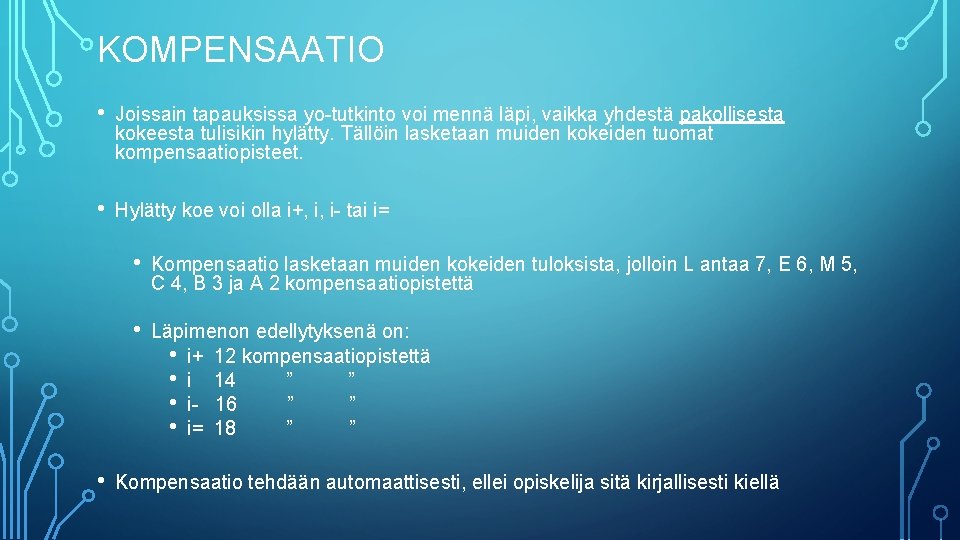 KOMPENSAATIO

• Joissain tapauksissa yo-tutkinto voi mennä läpi, vaikka yhdestä pakollisesta kokeesta tulisikin hylätty. Tällöin lasketaan muiden kokeiden tuomat kompensaatiopisteet.

• Hylätty koe voi olla i+, i, i- tai i=

• Kompensaatio lasketaan muiden kokeiden tuloksista, jolloin L antaa 7, E 6, M 5, C 4, B 3 ja A 2 kompensaatiopistettä

• Läpimenon edellytyksenä on:
• i+ 12 kompensaatiopistettä
• i 14 ” ”
• i- 16 ” ”
• i= 18 ” ”

• Kompensaatio tehdään automaattisesti, ellei opiskelija sitä kirjallisesti kiellä